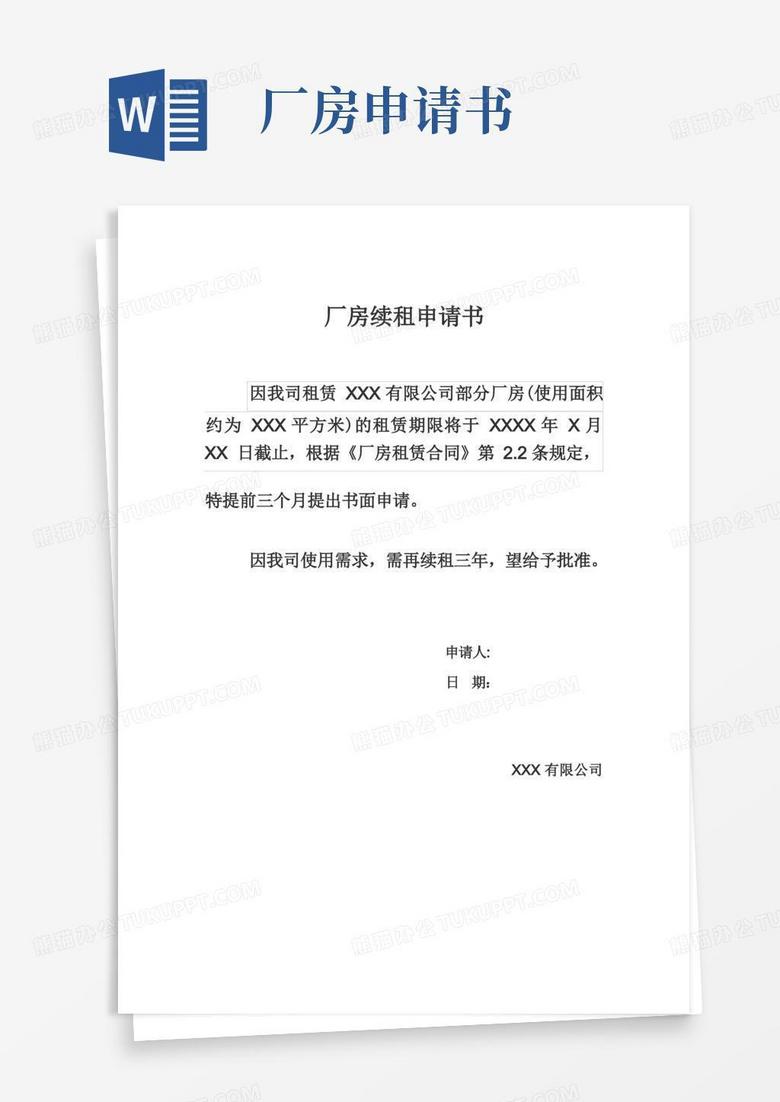 W

厂房申请书

熊猫办公 TUKUPPT.COM

厂房续租申请书

因我司租赁 XXX 有限公司部分厂房(使用面积约为 XXX 平方米)的租赁期限将于 XXXX 年 X 月 XX 日截止，根据《厂房租赁合同》第 2.2 条规定，特提前三个月提出书面申请。

因我司使用需求，需再续租三年，望给予批准。

申请人:

日 期:

XXX 有限公司